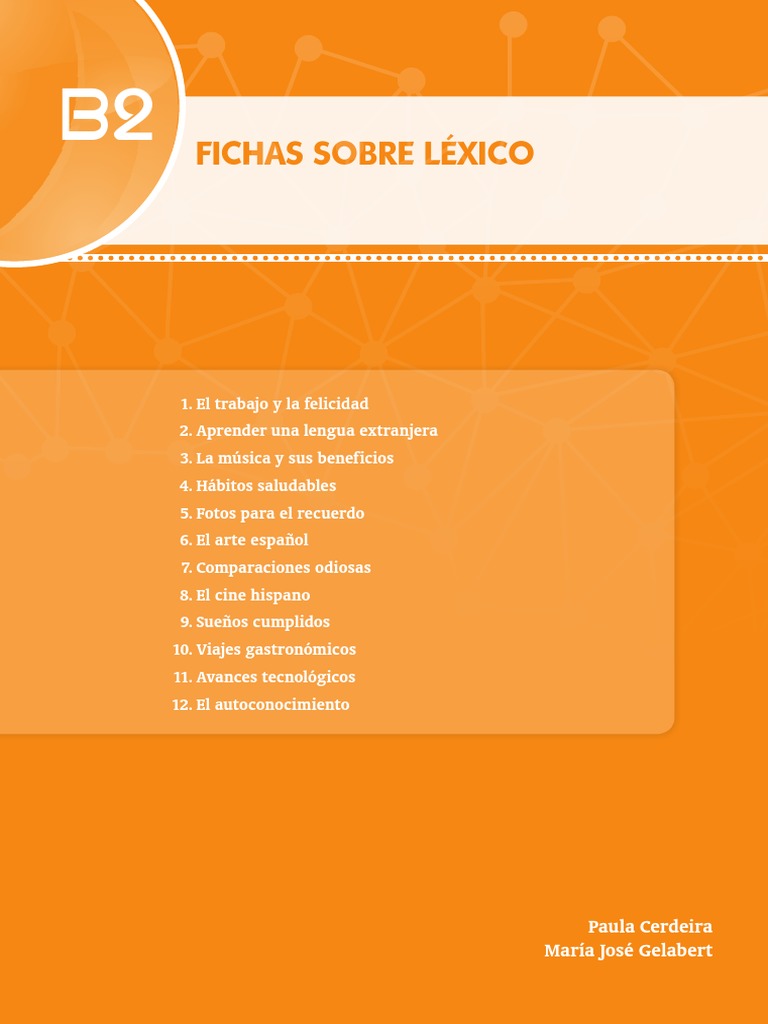 B2

FICHAS SOBRE LÉXICO

1. El trabajo y la felicidad
2. Aprender una lengua extranjera
3. La música y sus beneficios
4. Hábitos saludables
5. Fotos para el recuerdo
6. El arte español
7. Comparaciones odiosas
8. El cine hispano
9. Sueños cumplidos
10. Viajes gastronómicos
11. Avances tecnológicos
12. El autoconocimiento

Paula Cerdeira
María José Gelabert